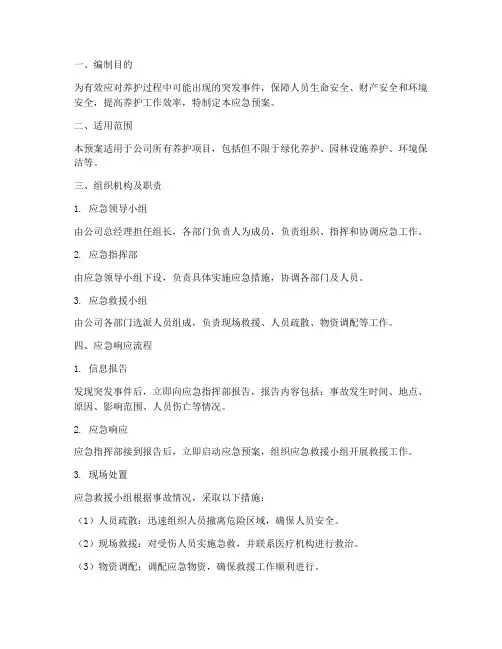 一、编制目的

为有效应对养护过程中可能出现的突发事件，保障人员生命安全、财产安全和环境安全，提高养护工作效率，特制定本应急预案。

二、适用范围

本预案适用于公司所有养护项目，包括但不限于绿化养护、园林设施养护、环境保洁等。

三、组织机构及职责

1. 应急领导小组

由公司总经理担任组长，各部门负责人为成员，负责组织、指挥和协调应急工作。

2. 应急指挥部

由应急领导小组下设，负责具体实施应急措施，协调各部门及人员。

3. 应急救援小组

由公司各部门选派人员组成，负责现场救援、人员疏散、物资调配等工作。

四、应急响应流程

1. 信息报告

发现突发事件后，立即向应急指挥部报告，报告内容包括：事故发生时间、地点、原因、影响范围、人员伤亡等情况。

2. 应急响应

应急指挥部接到报告后，立即启动应急预案，组织应急救援小组开展救援工作。

3. 现场处置

应急救援小组根据事故情况，采取以下措施：

（1）人员疏散：迅速组织人员撤离危险区域，确保人员安全。

（2）现场救援：对受伤人员实施急救，并联系医疗机构进行救治。

（3）物资调配：调配应急物资，确保救援工作顺利进行。